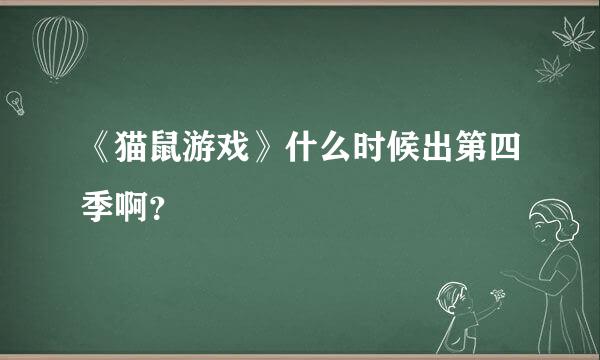 《猫鼠游戏》什么时候出第四季啊？